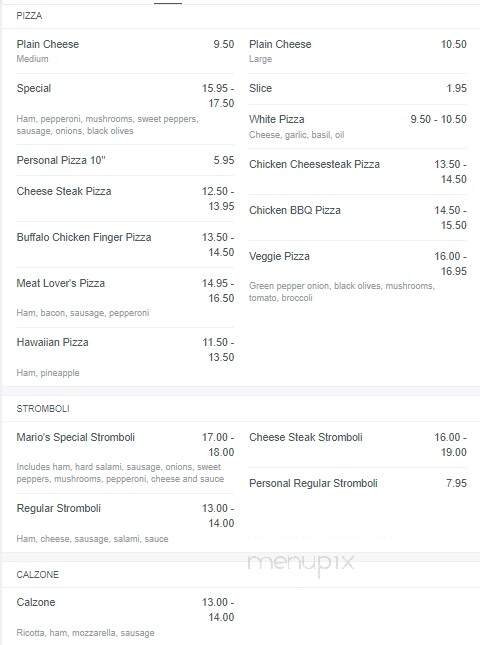 PIZZA

Plain Cheese 9.50
Medium

Special 15.95 - 17.50
Ham, pepperoni, mushrooms, sweet peppers, sausage, onions, black olives

Personal Pizza 10" 5.95

Cheese Steak Pizza 12.50 - 13.95

Buffalo Chicken Finger Pizza 13.50 - 14.50

Meat Lover's Pizza 14.95 - 16.50
Ham, bacon, sausage, pepperoni

Hawaiian Pizza 11.50 - 13.50
Ham, pineapple

Plain Cheese 10.50
Large

Slice 1.95

White Pizza 9.50 - 10.50
Cheese, garlic, basil, oil

Chicken Cheesesteak Pizza 13.50 - 14.50

Chicken BBQ Pizza 14.50 - 15.50

Veggie Pizza 16.00 - 16.95
Green pepper onion, black olives, mushrooms, tomato, broccoli

STROMBOLI

Mario's Special Stromboli 17.00 - 18.00
Includes ham, hard salami, sausage, onions, sweet peppers, mushrooms, pepperoni, cheese and sauce

Regular Stromboli 13.00 - 14.00
Ham, cheese, sausage, salami, sauce

Cheese Steak Stromboli 16.00 - 19.00

Personal Regular Stromboli 7.95

menupix

CALZONE

Calzone 13.00 - 14.00
Ricotta, ham, mozzarella, sausage